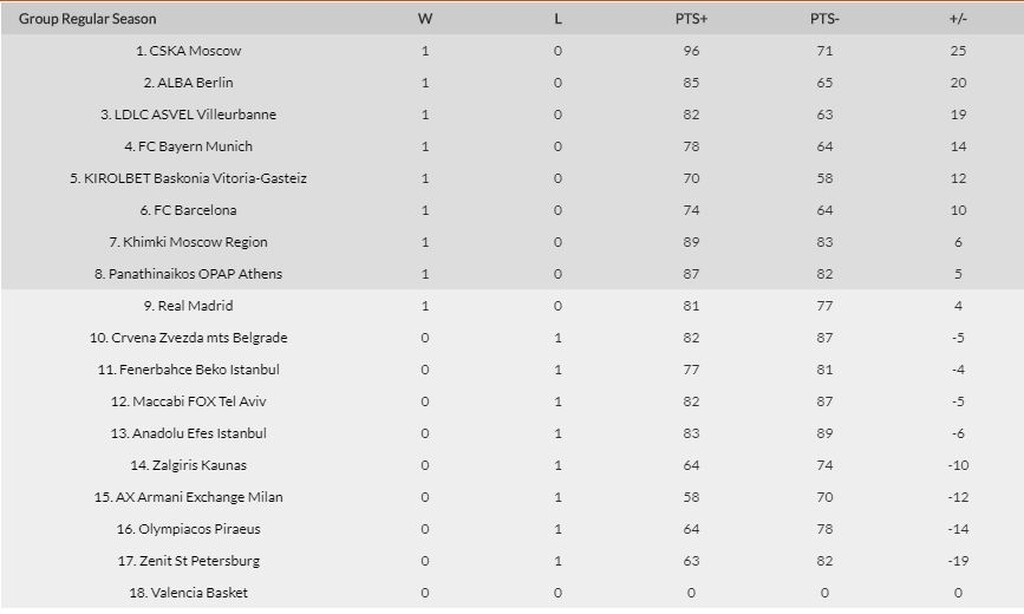 | Group Regular Season | W | L | PTS+ | PTS- | +/- |
|---|---|---|---|---|---|
| 1. CSKA Moscow | 1 | 0 | 96 | 71 | 25 |
| 2. ALBA Berlin | 1 | 0 | 85 | 65 | 20 |
| 3. LDLC ASVEL Villeurbanne | 1 | 0 | 82 | 63 | 19 |
| 4. FC Bayern Munich | 1 | 0 | 78 | 64 | 14 |
| 5. KIROLBET Baskonia Vitoria-Gasteiz | 1 | 0 | 70 | 58 | 12 |
| 6. FC Barcelona | 1 | 0 | 74 | 64 | 10 |
| 7. Khimki Moscow Region | 1 | 0 | 89 | 83 | 6 |
| 8. Panathinaikos OPAP Athens | 1 | 0 | 87 | 82 | 5 |
| 9. Real Madrid | 1 | 0 | 81 | 77 | 4 |
| 10. Crvena Zvezda mts Belgrade | 0 | 1 | 82 | 87 | -5 |
| 11. Fenerbahce Beko Istanbul | 0 | 1 | 77 | 81 | -4 |
| 12. Maccabi FOX Tel Aviv | 0 | 1 | 82 | 87 | -5 |
| 13. Anadolu Efes Istanbul | 0 | 1 | 83 | 89 | -6 |
| 14. Zalgiris Kaunas | 0 | 1 | 64 | 74 | -10 |
| 15. AX Armani Exchange Milan | 0 | 1 | 58 | 70 | -12 |
| 16. Olympiacos Piraeus | 0 | 1 | 64 | 78 | -14 |
| 17. Zenit St Petersburg | 0 | 1 | 63 | 82 | -19 |
| 18. Valencia Basket | 0 | 0 | 0 | 0 | 0 |